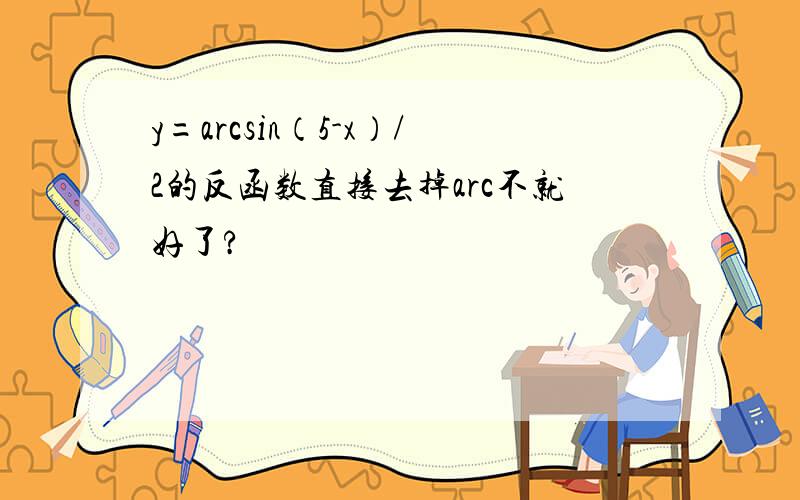 y=arcsin（5-x）/2的反函数直接去掉arc不就好了?